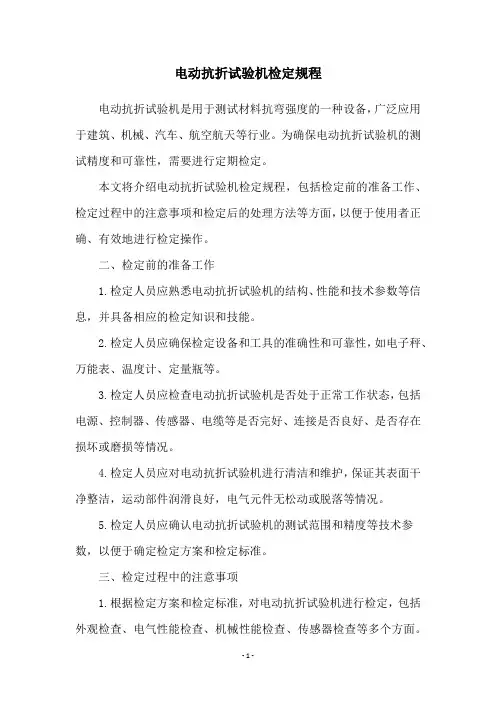 电动抗折试验机检定规程

电动抗折试验机是用于测试材料抗弯强度的一种设备，广泛应用于建筑、机械、汽车、航空航天等行业。为确保电动抗折试验机的测试精度和可靠性，需要进行定期检定。

本文将介绍电动抗折试验机检定规程，包括检定前的准备工作、检定过程中的注意事项和检定后的处理方法等方面，以便于使用者正确、有效地进行检定操作。

二、检定前的准备工作

1.检定人员应熟悉电动抗折试验机的结构、性能和技术参数等信息，并具备相应的检定知识和技能。

2.检定人员应确保检定设备和工具的准确性和可靠性，如电子秤、万能表、温度计、定量瓶等。

3.检定人员应检查电动抗折试验机是否处于正常工作状态，包括电源、控制器、传感器、电缆等是否完好、连接是否良好、是否存在损坏或磨损等情况。

4.检定人员应对电动抗折试验机进行清洁和维护，保证其表面干净整洁，运动部件润滑良好，电气元件无松动或脱落等情况。

5.检定人员应确认电动抗折试验机的测试范围和精度等技术参数，以便于确定检定方案和检定标准。

三、检定过程中的注意事项

1.根据检定方案和检定标准，对电动抗折试验机进行检定，包括外观检查、电气性能检查、机械性能检查、传感器检查等多个方面。

- 1 -